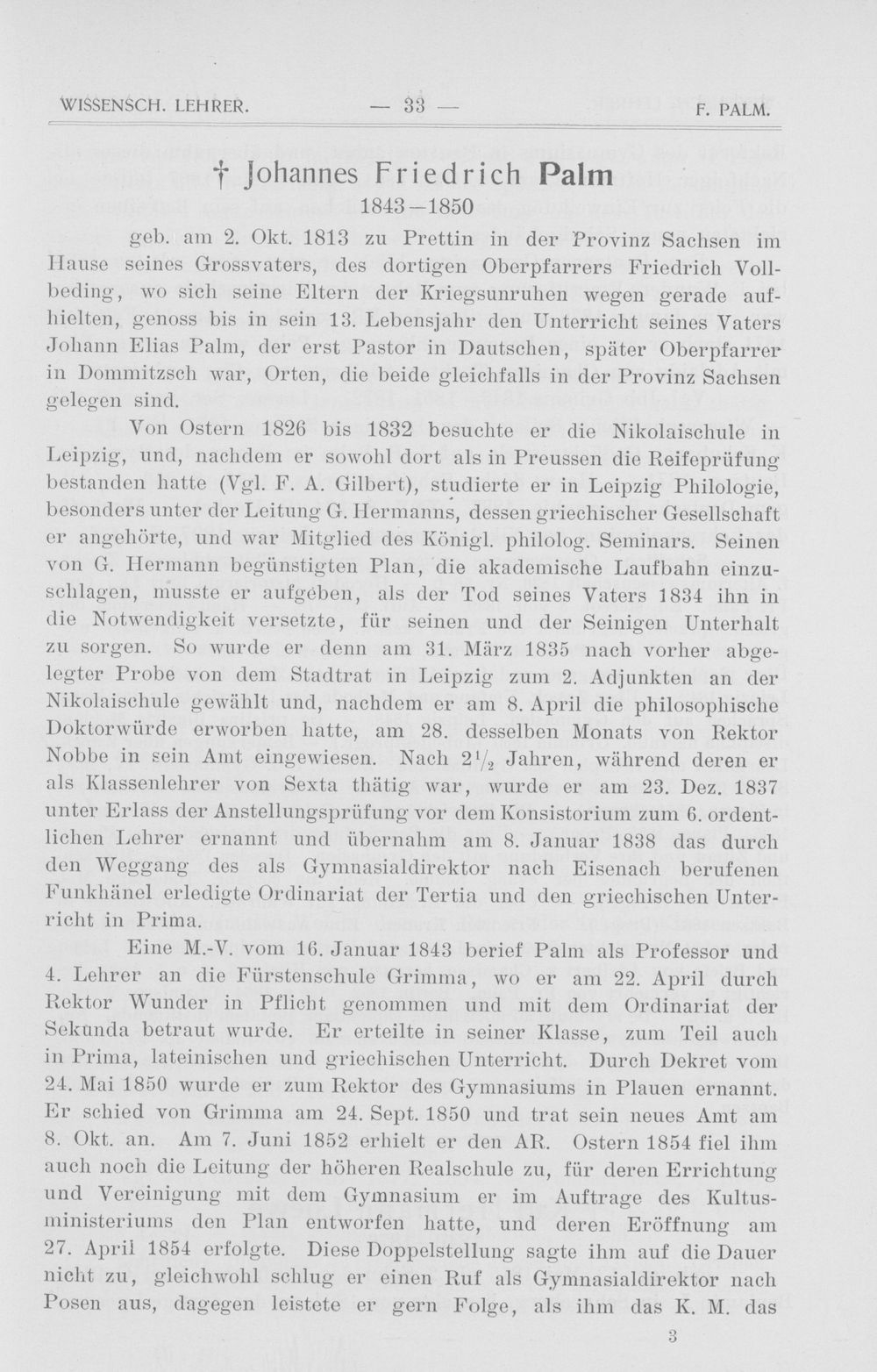 WISSENSCH. LEHRER. — 33 — F. PALM.

† Johannes Friedrich Palm
1843–1850

geb. am 2. Okt. 1813 zu Prettin in der Provinz Sachsen im Hause seines Grossvaters, des dortigen Oberpfarrers Friedrich Vollbeding, wo sich seine Eltern der Kriegsunruhen wegen gerade aufhielten, genoss bis in sein 13. Lebensjahr den Unterricht seines Vaters Johann Elias Palm, der erst Pastor in Dautschen, später Oberpfarrer in Dommitzsch war, Orten, die beide gleichfalls in der Provinz Sachsen gelegen sind.

Von Ostern 1826 bis 1832 besuchte er die Nikolaischule in Leipzig, und, nachdem er sowohl dort als in Preussen die Reifeprüfung bestanden hatte (Vgl. F. A. Gilbert), studierte er in Leipzig Philologie, besonders unter der Leitung G. Hermanns, dessen griechischer Gesellschaft er angehörte, und war Mitglied des Königl. philolog. Seminars. Seinen von G. Hermann begünstigten Plan, die akademische Laufbahn einzuschlagen, musste er aufgeben, als der Tod seines Vaters 1834 ihn in die Notwendigkeit versetzte, für seinen und der Seinigen Unterhalt zu sorgen. So wurde er denn am 31. März 1835 nach vorher abgelegter Probe von dem Stadtrat in Leipzig zum 2. Adjunkten an der Nikolaischule gewählt und, nachdem er am 8. April die philosophische Doktorwürde erworben hatte, am 28. desselben Monats von Rektor Nobbe in sein Amt eingewiesen. Nach $2\frac{1}{2}$ Jahren, während deren er als Klassenlehrer von Sexta thätig war, wurde er am 23. Dez. 1837 unter Erlass der Anstellungsprüfung vor dem Konsistorium zum 6. ordentlichen Lehrer ernannt und übernahm am 8. Januar 1838 das durch den Weggang des als Gymnasialdirektor nach Eisenach berufenen Funkhänel erledigte Ordinariat der Tertia und den griechischen Unterricht in Prima.

Eine M.-V. vom 16. Januar 1843 berief Palm als Professor und 4. Lehrer an die Fürstenschule Grimma, wo er am 22. April durch Rektor Wunder in Pflicht genommen und mit dem Ordinariat der Sekunda betraut wurde. Er erteilte in seiner Klasse, zum Teil auch in Prima, lateinischen und griechischen Unterricht. Durch Dekret vom 24. Mai 1850 wurde er zum Rektor des Gymnasiums in Plauen ernannt. Er schied von Grimma am 24. Sept. 1850 und trat sein neues Amt am 8. Okt. an. Am 7. Juni 1852 erhielt er den AR. Ostern 1854 fiel ihm auch noch die Leitung der höheren Realschule zu, für deren Errichtung und Vereinigung mit dem Gymnasium er im Auftrage des Kultusministeriums den Plan entworfen hatte, und deren Eröffnung am 27. April 1854 erfolgte. Diese Doppelstellung sagte ihm auf die Dauer nicht zu, gleichwohl schlug er einen Ruf als Gymnasialdirektor nach Posen aus, dagegen leistete er gern Folge, als ihm das K. M. das

3